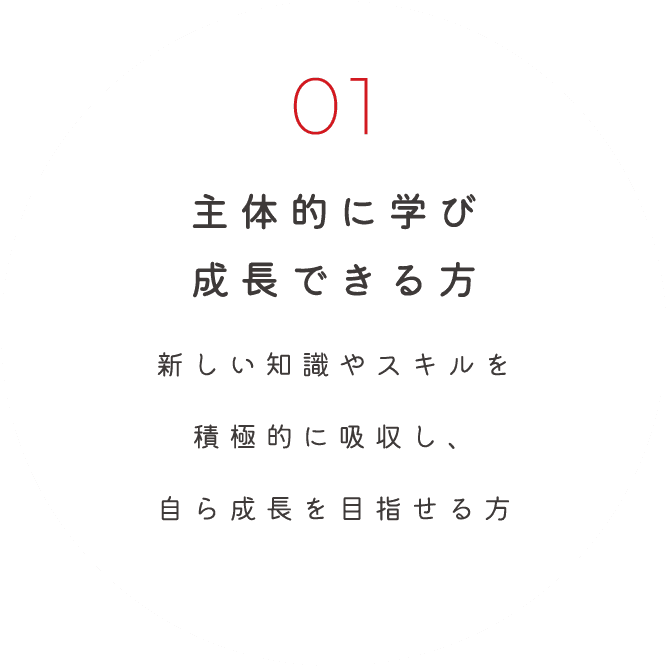 01

主体的に学び
成長できる方

新しい知識やスキルを
積極的に吸収し、
自ら成長を目指せる方